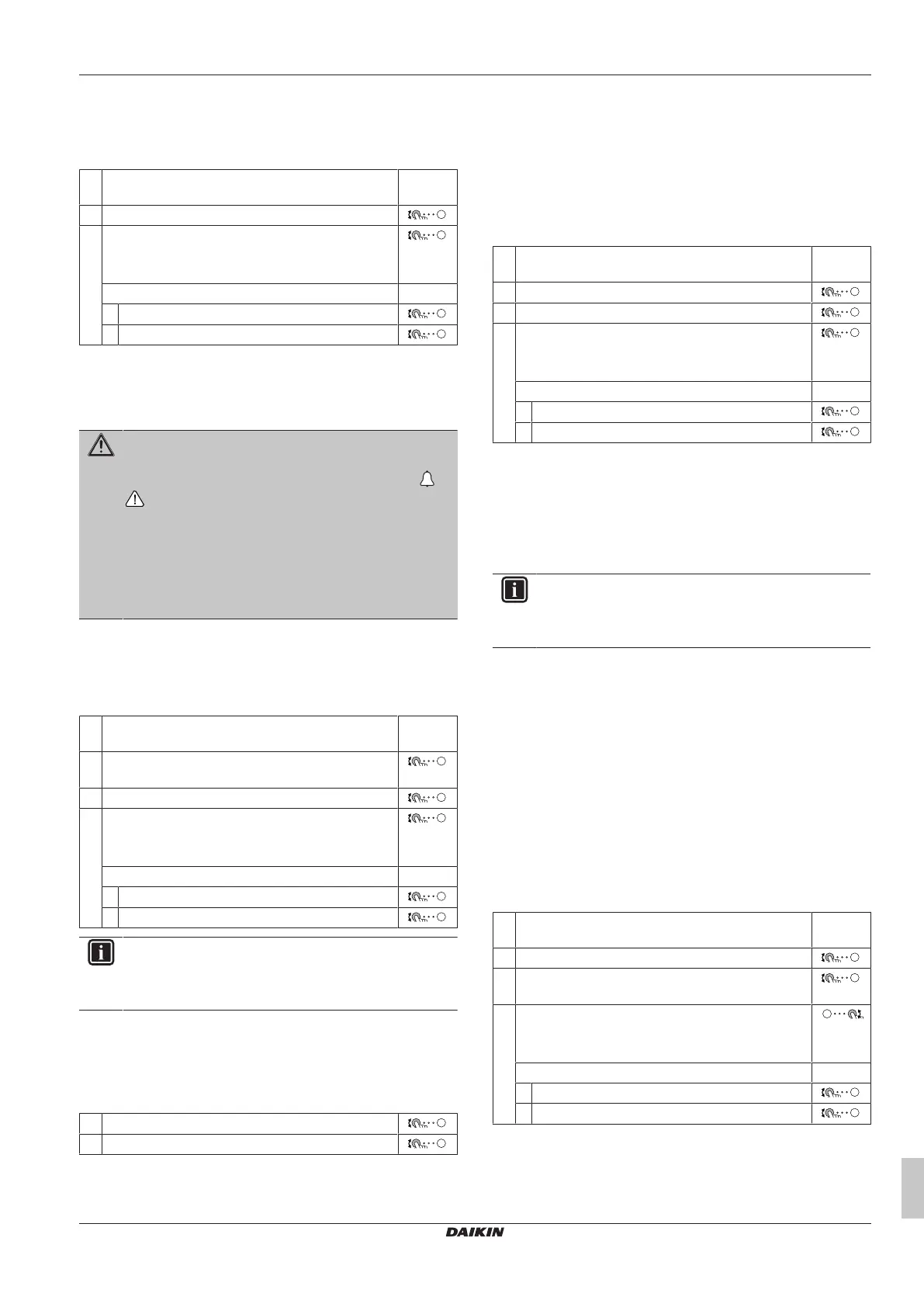 DAIKIN